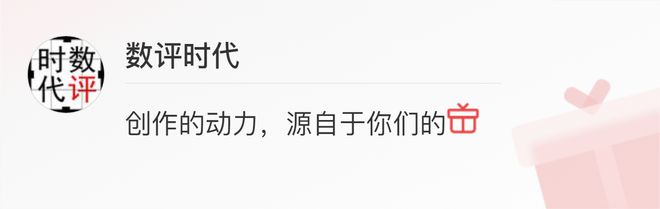 时数
代评

数评时代

创作的动力，源自于你们的